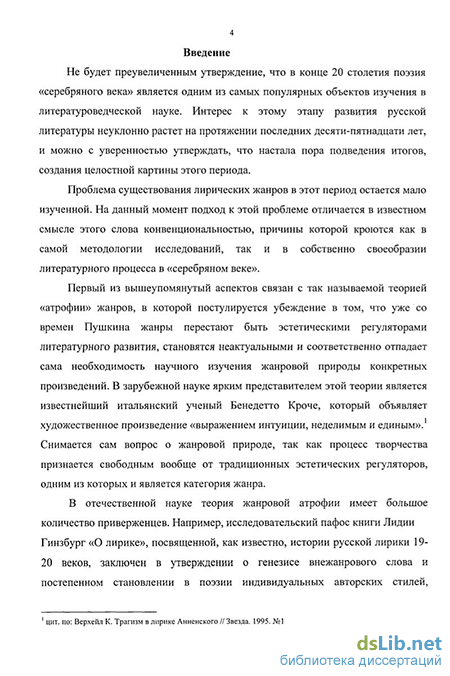 4

Введение

Не будет преувеличенным утверждение, что в конце 20 столетия поэзия «серебряного века» является одним из самых популярных объектов изучения в литературоведческой науке. Интерес к этому этапу развития русской литературы неуклонно растет на протяжении последних десяти-пятнадцати лет, и можно с уверенностью утверждать, что настала пора подведения итогов, создания целостной картины этого периода.

Проблема существования лирических жанров в этот период остается мало изученной. На данный момент подход к этой проблеме отличается в известном смысле этого слова конвенциональностью, причины которой кроются как в самой методологии исследований, так и в собственно своеобразии литературного процесса в «серебряном веке».

Первый из вышеупомянутый аспектов связан с так называемой теорией «атрофии» жанров, в которой постулируется убеждение в том, что уже со времен Пушкина жанры перестают быть эстетическими регуляторами литературного развития, становятся неактуальными и соответственно отпадает сама необходимость научного изучения жанровой природы конкретных произведений. В зарубежной науке ярким представителем этой теории является известнейший итальянский ученый Бенедетто Кроче, который объявляет художественное произведение «выражением интуиции, неделимым и единым».$^1$ Снимается сам вопрос о жанровой природе, так как процесс творчества признается свободным вообще от традиционных эстетических регуляторов, одним из которых и является категория жанра.

В отечественной науке теория жанровой атрофии имеет большое количество приверженцев. Например, исследовательский пафос книги Лидии Гинзбург «О лирике», посвященной, как известно, истории русской лирики 19-20 веков, заключен в утверждении о генезисе внежанрового слова и постепенном становлении в поэзии индивидуальных авторских стилей,

$^1$ цит. по: Верхейл К. Трагизм в лирике Анненского // Звезда. 1995. №1

dsLib.net
библиотека диссертаций